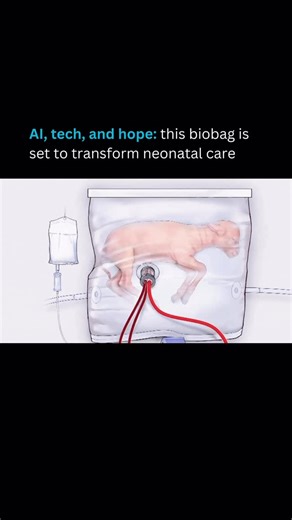 AI, tech, and hope: this biobag is set to transform neonatal care